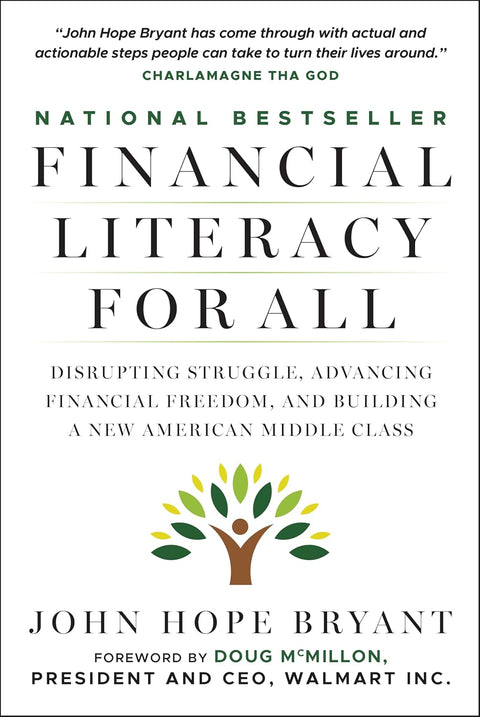 "John Hope Bryant has come through with actual and actionable steps people can take to turn their lives around."
CHARLAMAGNE THA GOD

NATIONAL BESTSELLER

FINANCIAL LITERACY FOR ALL

DISRUPTING STRUGGLE, ADVANCING FINANCIAL FREEDOM, AND BUILDING A NEW AMERICAN MIDDLE CLASS

JOHN HOPE BRYANT

FOREWORD BY DOUG McMILLON, PRESIDENT AND CEO, WALMART INC.